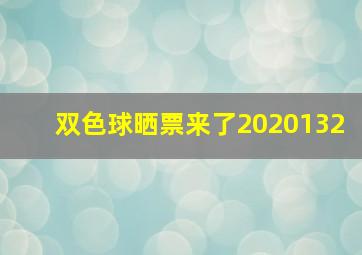 双色球晒票来了2020132